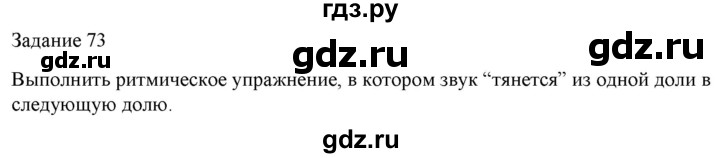 гдз.ру

Задание 73

gdz.ru gdz.ru gdz.ru

Выполнить ритмическое упражнение, в котором звук “тянется” из одной доли в следующую долю.

gdz.ru